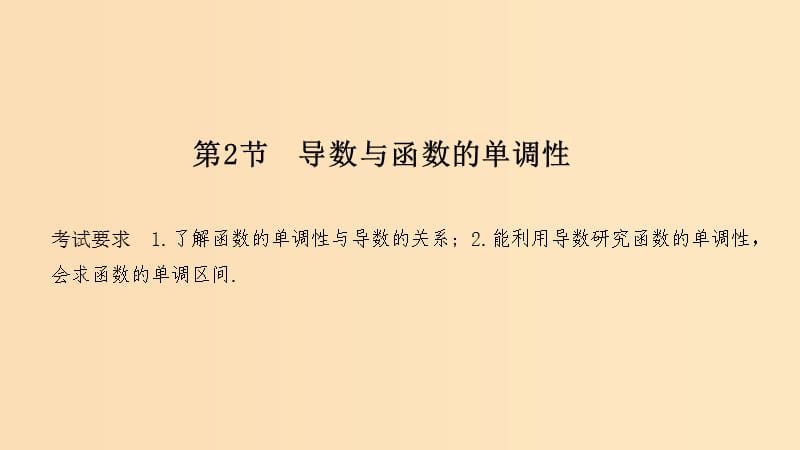 第2节　导数与函数的单调性

考试要求　1.了解函数的单调性与导数的关系；2.能利用导数研究函数的单调性，会求函数的单调区间.